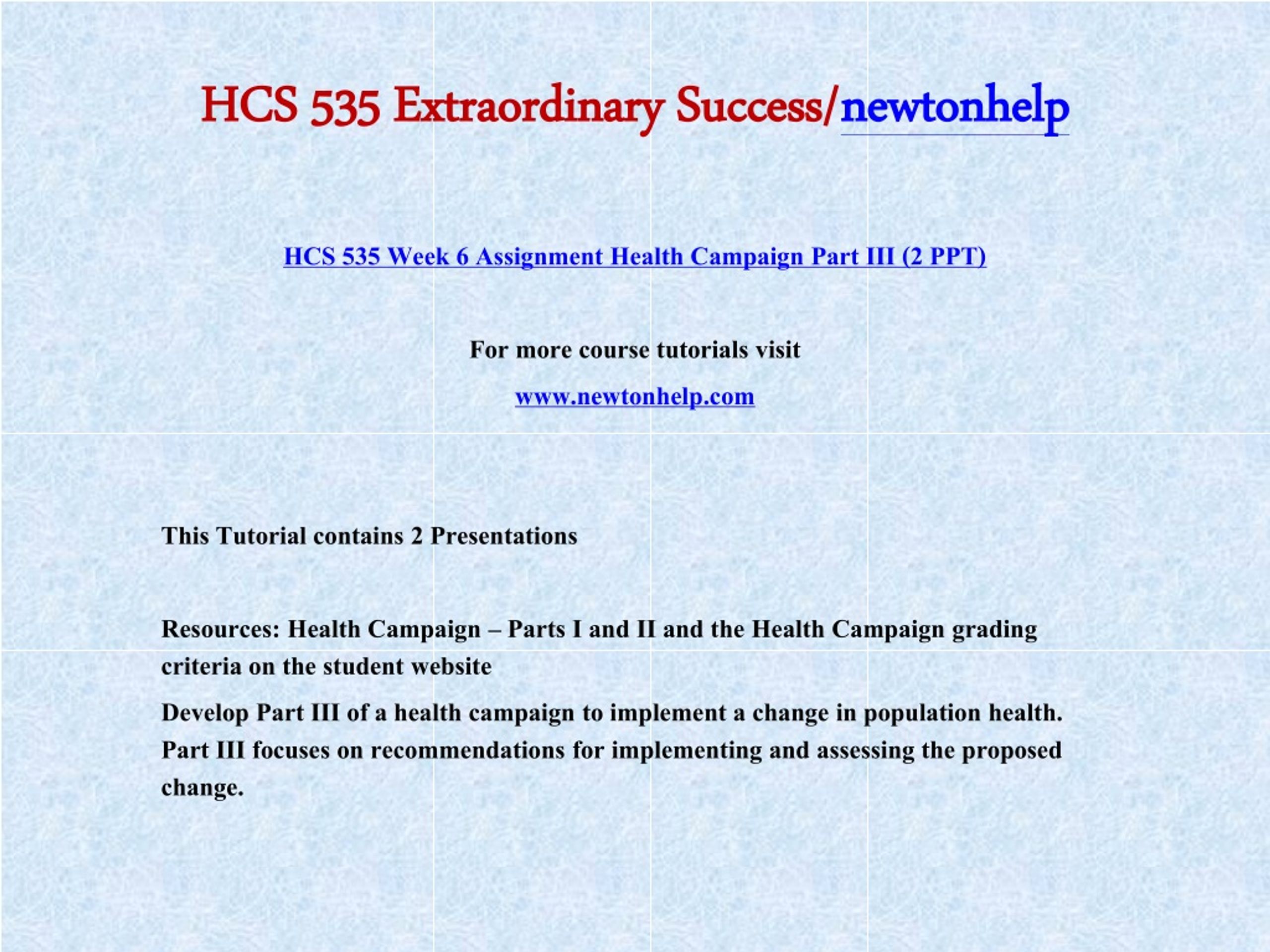 HCS 535 Extraordinary Success/newtonhelp

HCS 535 Week 6 Assignment Health Campaign Part III (2 PPT)

For more course tutorials visit

www.newtonhelp.com

This Tutorial contains 2 Presentations

Resources: Health Campaign – Parts I and II and the Health Campaign grading criteria on the student website

Develop Part III of a health campaign to implement a change in population health. Part III focuses on recommendations for implementing and assessing the proposed change.